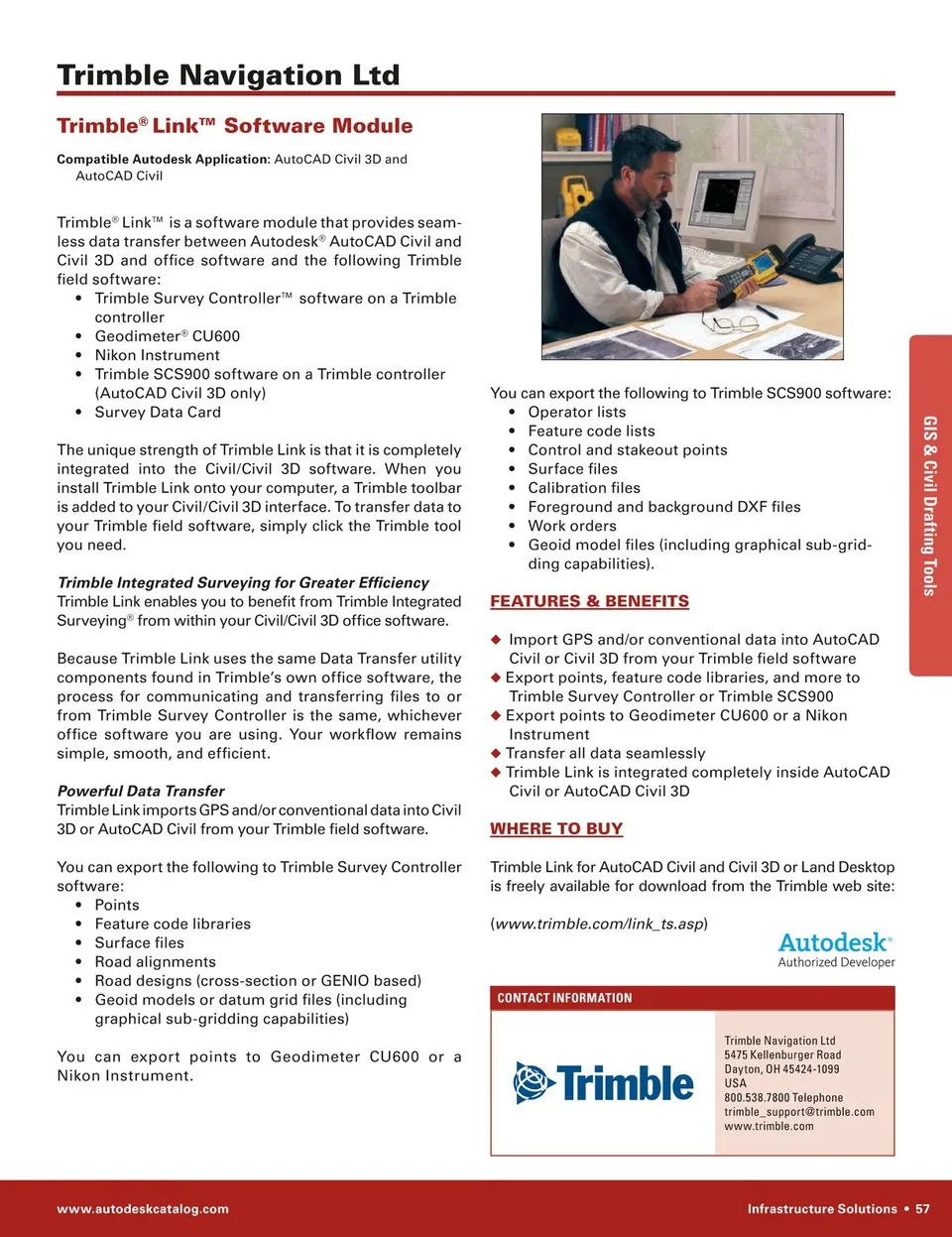 Trimble Navigation Ltd

Trimble® Link™ Software Module

Compatible Autodesk Application: AutoCAD Civil 3D and AutoCAD Civil

Trimble® Link™ is a software module that provides seamless data transfer between Autodesk® AutoCAD Civil and Civil 3D and office software and the following Trimble field software:
• Trimble Survey Controller™ software on a Trimble controller
• Geodimeter® CU600
• Nikon Instrument
• Trimble SCS900 software on a Trimble controller (AutoCAD Civil 3D only)
• Survey Data Card

The unique strength of Trimble Link is that it is completely integrated into the Civil/Civil 3D software. When you install Trimble Link onto your computer, a Trimble toolbar is added to your Civil/Civil 3D interface. To transfer data to your Trimble field software, simply click the Trimble tool you need.

Trimble Integrated Surveying for Greater Efficiency
Trimble Link enables you to benefit from Trimble Integrated Surveying® from within your Civil/Civil 3D office software.

Because Trimble Link uses the same Data Transfer utility components found in Trimble's own office software, the process for communicating and transferring files to or from Trimble Survey Controller is the same, whichever office software you are using. Your workflow remains simple, smooth, and efficient.

Powerful Data Transfer
Trimble Link imports GPS and/or conventional data into Civil 3D or AutoCAD Civil from your Trimble field software.

You can export the following to Trimble Survey Controller software:
• Points
• Feature code libraries
• Surface files
• Road alignments
• Road designs (cross-section or GENIO based)
• Geoid models or datum grid files (including graphical sub-gridding capabilities)

You can export points to Geodimeter CU600 or a Nikon Instrument.

You can export the following to Trimble SCS900 software:
• Operator lists
• Feature code lists
• Control and stakeout points
• Surface files
• Calibration files
• Foreground and background DXF files
• Work orders
• Geoid model files (including graphical sub-gridding capabilities).

FEATURES & BENEFITS

◆ Import GPS and/or conventional data into AutoCAD Civil or Civil 3D from your Trimble field software
◆ Export points, feature code libraries, and more to Trimble Survey Controller or Trimble SCS900
◆ Export points to Geodimeter CU600 or a Nikon Instrument
◆ Transfer all data seamlessly
◆ Trimble Link is integrated completely inside AutoCAD Civil or AutoCAD Civil 3D

WHERE TO BUY

Trimble Link for AutoCAD Civil and Civil 3D or Land Desktop is freely available for download from the Trimble web site:

(www.trimble.com/link_ts.asp)

Autodesk® Authorized Developer

CONTACT INFORMATION

Trimble

Trimble Navigation Ltd
5475 Kellenburger Road
Dayton, OH 45424-1099
USA
800.538.7800 Telephone
trimble_support@trimble.com
www.trimble.com

GIS & Civil Drafting Tools

www.autodeskcatalog.com

Infrastructure Solutions • 57